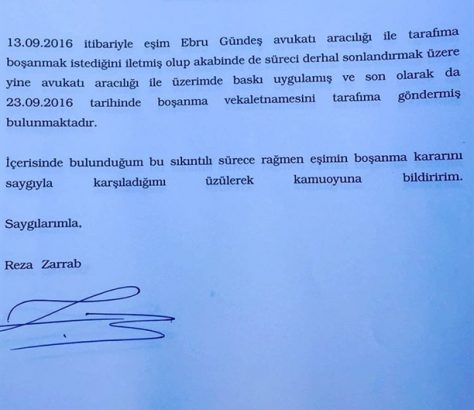 13.09.2016 itibariyle eşim Ebru Gündeş avukatı aracılığı ile tarafıma boşanmak istediğini iletmiş olup akabinde de süreci derhal sonlandırmak üzere yine avukatı aracılığı ile üzerimde baskı uygulamış ve son olarak da 23.09.2016 tarihinde boşanma vekaletnamesini tarafıma göndermiş bulunmaktadır.

İçerisinde bulunduğum bu sıkıntılı sürece rağmen eşimin boşanma kararını saygıyla karşıladığımı üzülerek kamuoyuna bildiririm.

Saygılarımla,

Reza Zarrab